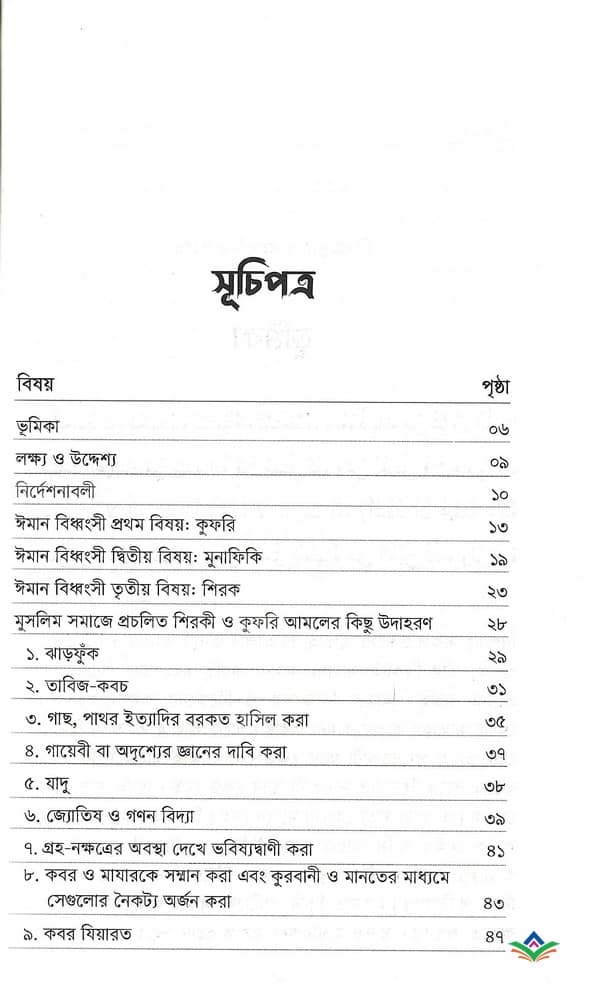 সূচিপত্র

| বিষয় | পৃষ্ঠা |
|---|---|
| ভূমিকা | ০৬ |
| লক্ষ্য ও উদ্দেশ্য | ০৯ |
| নির্দেশনাবলী | ১০ |
| ঈমান বিধ্বংসী প্রথম বিষয়: কুফরি | ১৩ |
| ঈমান বিধ্বংসী দ্বিতীয় বিষয়: মুনাফিকি | ১৯ |
| ঈমান বিধ্বংসী তৃতীয় বিষয়: শিরক | ২৩ |
| মুসলিম সমাজে প্রচলিত শিরকী ও কুফরি আমলের কিছু উদাহরণ | ২৮ |
| ১. ঝাড়ফুঁক | ২৯ |
| ২. তাবিজ-কবচ | ৩১ |
| ৩. গাছ, পাথর ইত্যাদির বরকত হাসিল করা | ৩৫ |
| ৪. গায়েবী বা অদৃশ্যের জ্ঞানের দাবি করা | ৩৭ |
| ৫. যাদু | ৩৮ |
| ৬. জ্যোতিষ ও গণন বিদ্যা | ৩৯ |
| ৭. গ্রহ-নক্ষত্রের অবস্থা দেখে ভবিষ্যদ্বাণী করা | ৪১ |
| ৮. কবর ও মাযারকে সম্মান করা এবং কুরবানী ও মানতের মাধ্যমে সেগুলোর নৈকট্য অর্জন করা | ৪৩ |
| ৯. কবর যিয়ারত | ৪৭ |